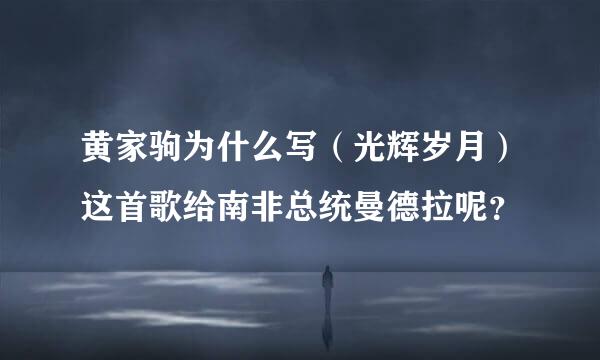 黄家驹为什么写（光辉岁月）这首歌给南非总统曼德拉呢？